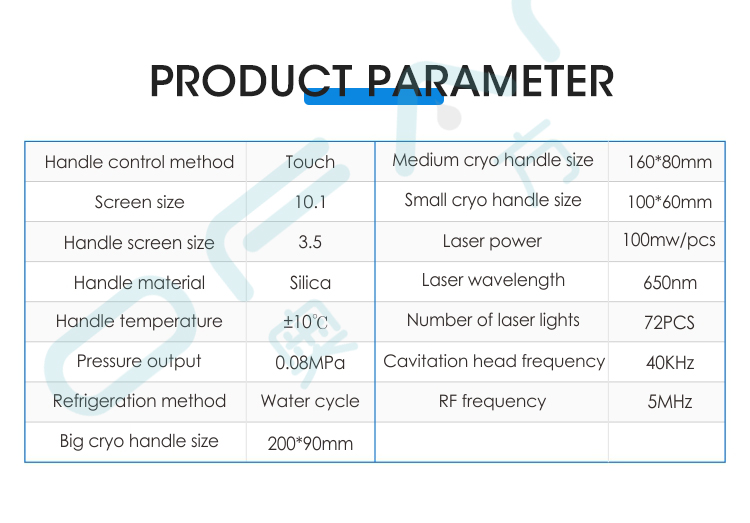 PRODUCT PARAMETER

| Handle control method | Touch |
|---|---|
| Screen size | 10.1 |
| Handle screen size | 3.5 |
| Handle material | Silica |
| Handle temperature | ±10℃ |
| Pressure output | 0.08MPa |
| Refrigeration method | Water cycle |
| Big cryo handle size | 200*90mm |

| Medium cryo handle size | 160*80mm |
|---|---|
| Small cryo handle size | 100*60mm |
| Laser power | 100mw/pcs |
| Laser wavelength | 650nm |
| Number of laser lights | 72PCS |
| Cavitation head frequency | 40KHz |
| RF frequency | 5MHz |
| | |